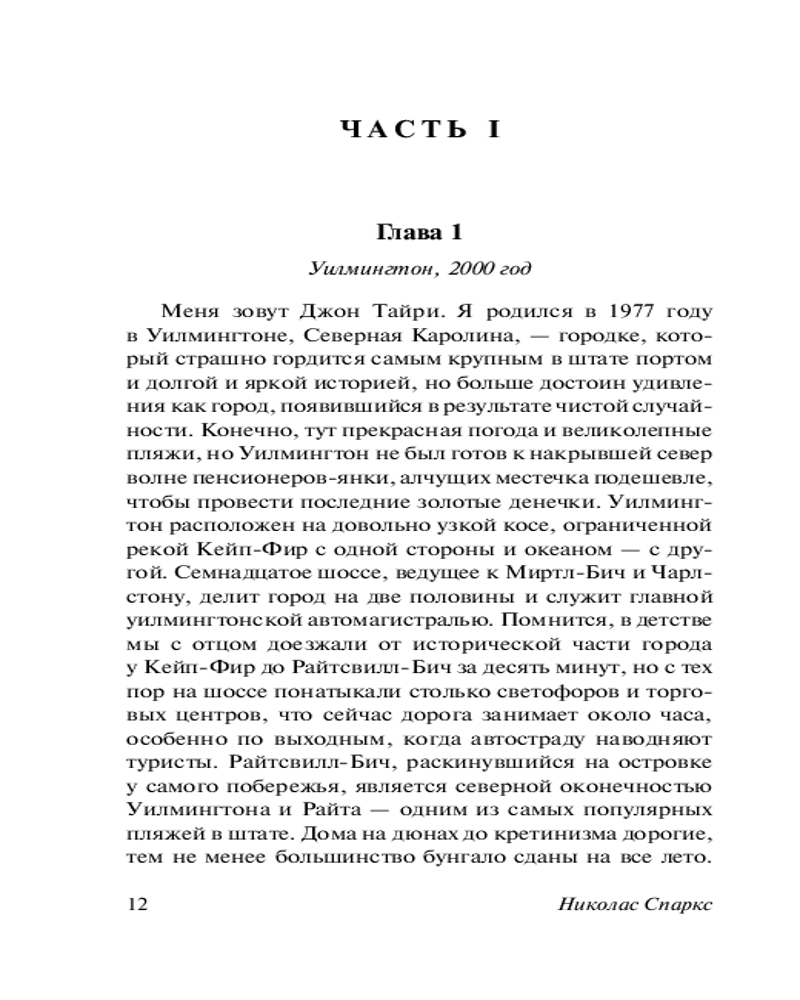 ЧАСТЬ I

Глава 1

Уилмингтон, 2000 год

Меня зовут Джон Тайри. Я родился в 1977 году в Уилмингтоне, Северная Каролина, — городке, который страшно гордится самым крупным в штате портом и долгой и яркой историей, но больше достоин удивления как город, появившийся в результате чистой случайности. Конечно, тут прекрасная погода и великолепные пляжи, но Уилмингтон не был готов к накрывшей север волне пенсионеров-янки, алчущих местечка подешевле, чтобы провести последние золотые денечки. Уилмингтон расположен на довольно узкой косе, ограниченной рекой Кейп-Фир с одной стороны и океаном — с другой. Семнадцатое шоссе, ведущее к Миртл-Бич и Чарлстону, делит город на две половины и служит главной уилмингтонской автомагистралью. Помнится, в детстве мы с отцом доезжали от исторической части города у Кейп-Фир до Райтсвилл-Бич за десять минут, но с тех пор на шоссе понатыкали столько светофоров и торговых центров, что сейчас дорога занимает около часа, особенно по выходным, когда автостраду наводняют туристы. Райтсвилл-Бич, раскинувшийся на островке у самого побережья, является северной оконечностью Уилмингтона и Райта — одним из самых популярных пляжей в штате. Дома на дюнах до кретинизма дорогие, тем не менее большинство бунгало сданы на все лето.

12 Николас Спаркс